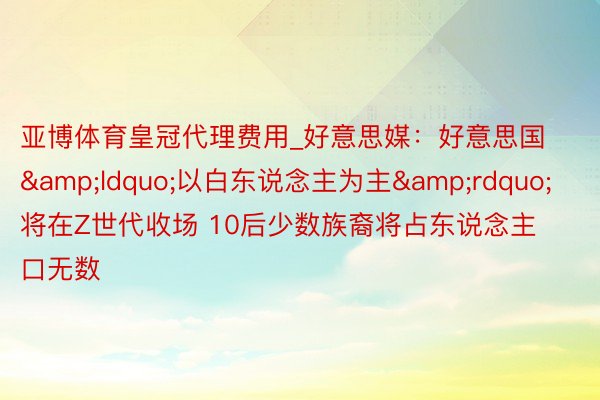 亚博体育皇冠代理费用_好意思媒：好意思国&amp;ldquo;以白东说念主为主&amp;rdquo;将在Z世代收场 10后少数族裔将占东说念主口无数